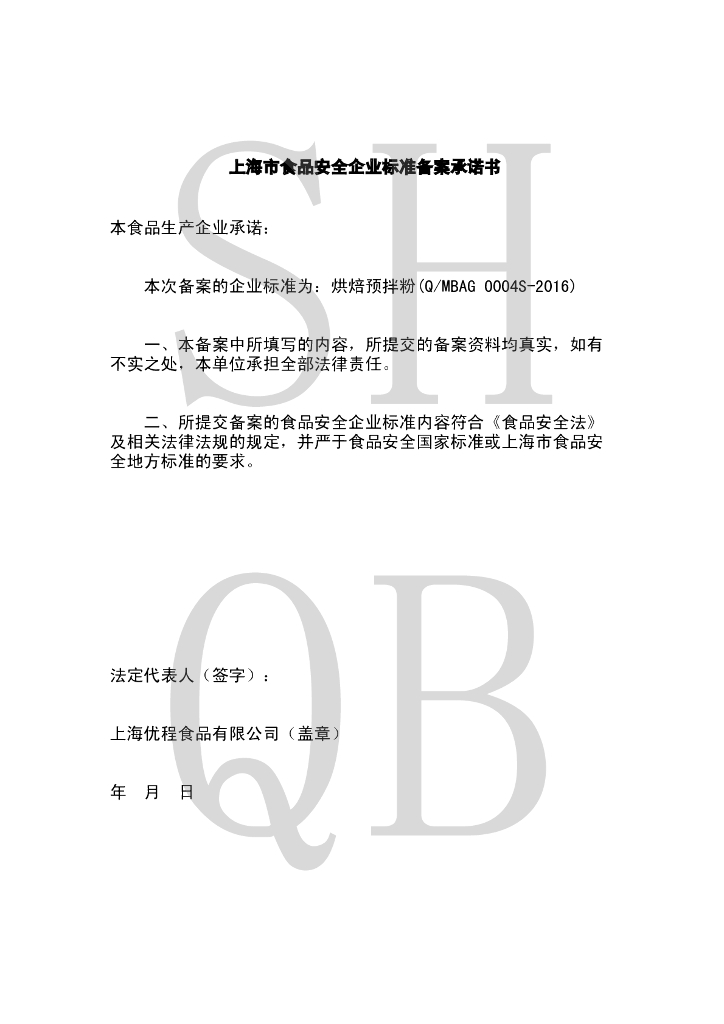 SH

上海市食品安全企业标准备案承诺书

本食品生产企业承诺：

本次备案的企业标准为：烘焙预拌粉(Q/MBAG 0004S-2016)

一、本备案中所填写的内容，所提交的备案资料均真实，如有不实之处，本单位承担全部法律责任。

二、所提交备案的食品安全企业标准内容符合《食品安全法》及相关法律法规的规定，并严于食品安全国家标准或上海市食品安全地方标准的要求。

QB

法定代表人（签字）：

上海优程食品有限公司（盖章）

年 月 日